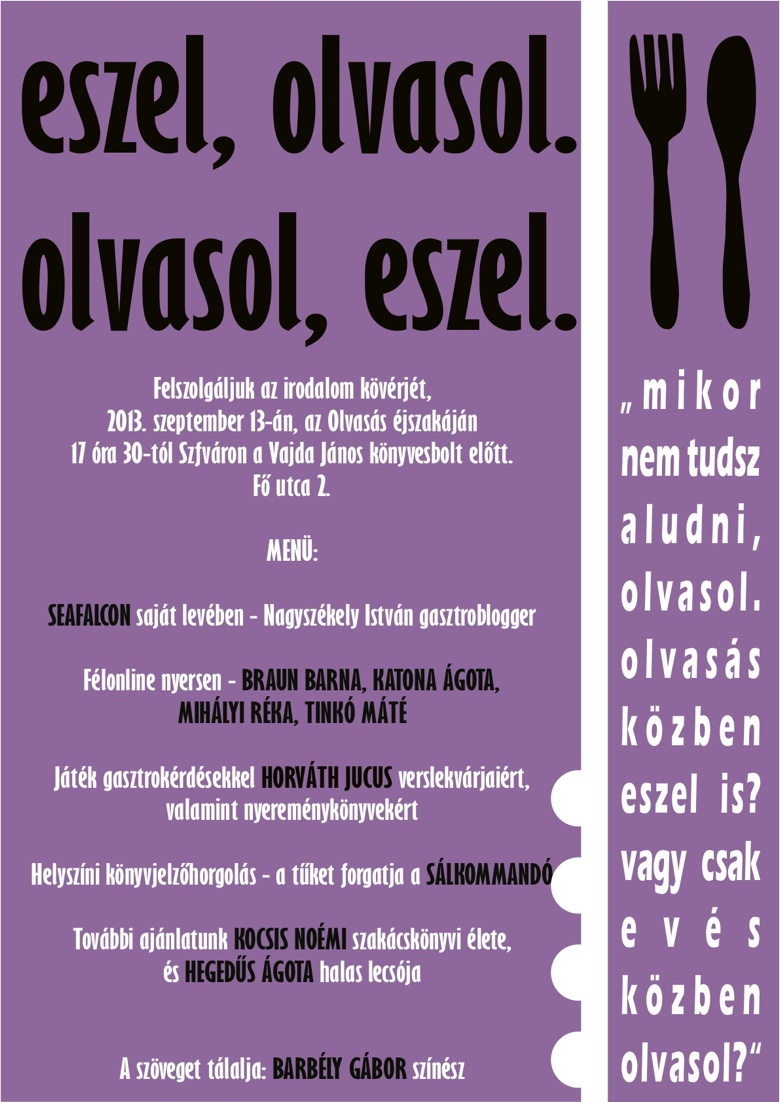 eszel, olvasol.
olvasol, eszel.

Felszolgáljuk az irodalom kövérjét,
2013. szeptember 13-án, az Olvasás éjszakáján
17 óra 30-tól Szfváron a Vajda János könyvesbolt előtt.
Fő utca 2.

MENÜ:

SEAFALCON saját levében - Nagyszékely István gasztroblogger

Félonline nyersen - BRAUN BARNA, KATONA ÁGOTA,
MIHÁLYI RÉKA, TINKÓ MÁTÉ

Játék gasztrokérdésekkel HORVÁTH JUCUS verslekvárjaiért,
valamint nyereménykönyvekért

Helyszíni könyvjelzőhorgolás - a tűket forgatja a SÁLKOMMANDÓ

További ajánlatunk KOCSIS NOÉMI szakácskönyvi élete,
és HEGEDŰS ÁGOTA halas lecsója

A szöveget tálalja: BARBÉLY GÁBOR színész

„mikor nem tudsz aludni, olvasol. olvasás közben eszel is? vagy csak evés közben olvasol?"